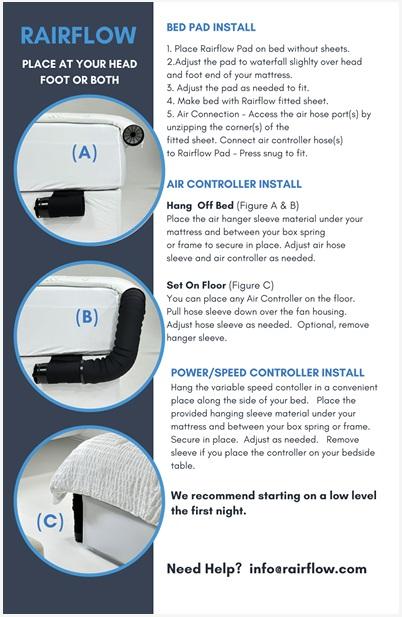 RAIRFLOW

PLACE AT YOUR HEAD FOOT OR BOTH

(A)

(B)

(C)

BED PAD INSTALL

1. Place Rairflow Pad on bed without sheets.
2.Adjust the pad to waterfall slighlty over head and foot end of your mattress.
3. Adjust the pad as needed to fit.
4. Make bed with Rairflow fitted sheet.
5. Air Connection - Access the air hose port(s) by unzipping the corner(s) of the fitted sheet. Connect air controller hose(s) to Rairflow Pad - Press snug to fit.

AIR CONTROLLER INSTALL

Hang Off Bed (Figure A & B)
Place the air hanger sleeve material under your mattress and between your box spring or frame to secure in place. Adjust air hose sleeve and air controller as needed.

Set On Floor (Figure C)
You can place any Air Controller on the floor. Pull hose sleeve down over the fan housing. Adjust hose sleeve as needed. Optional, remove hanger sleeve.

POWER/SPEED CONTROLLER INSTALL

Hang the variable speed contoller in a convenient place along the side of your bed. Place the provided hanging sleeve material under your mattress and between your box spring or frame. Secure in place. Adjust as needed. Remove sleeve if you place the controller on your bedside table.

We recommend starting on a low level the first night.

Need Help? info@rairflow.com